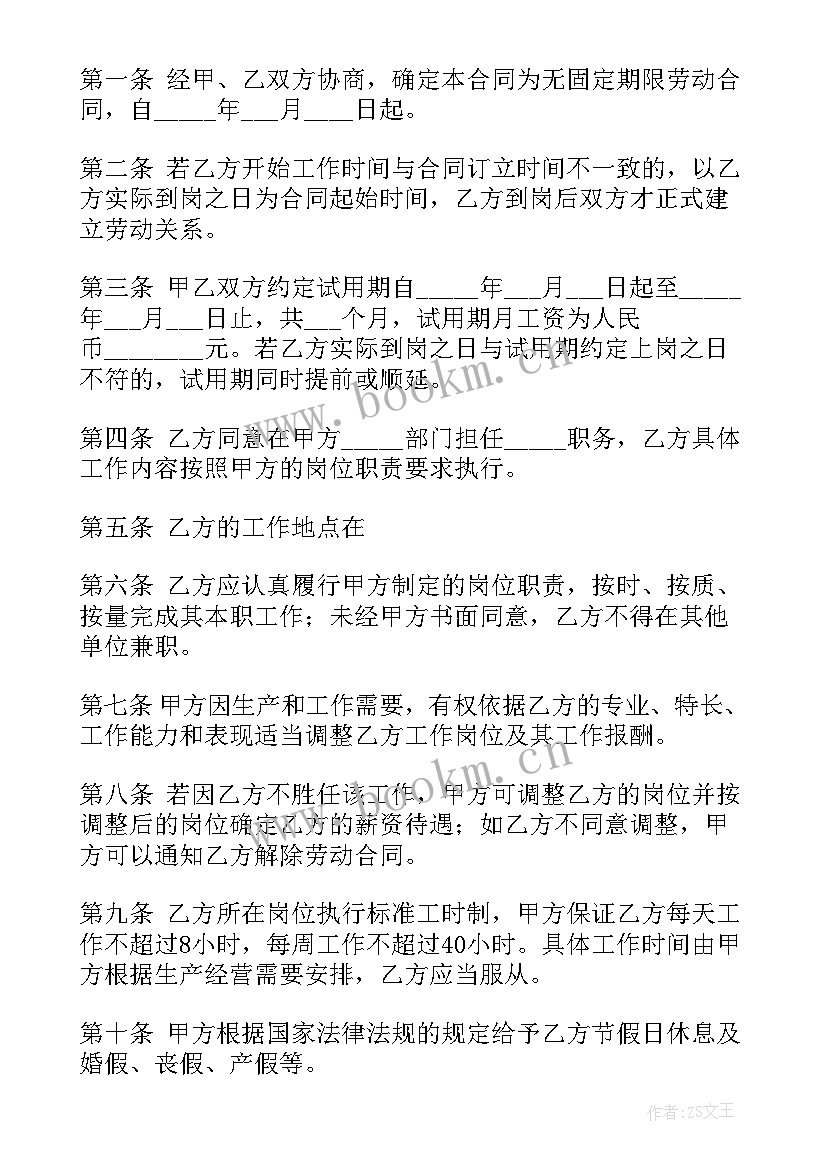 第一条 经甲、乙双方协商，确定本合同为无固定期限劳动合同，自_____年___月____日起。

第二条 若乙方开始工作时间与合同订立时间不一致的，以乙方实际到岗之日为合同起始时间，乙方到岗后双方才正式建立劳动关系。

第三条 甲乙双方约定试用期自_____年___月___日起至_____年___月___日止，共___个月，试用期月工资为人民币________元。若乙方实际到岗之日与试用期约定上岗之日不符的，试用期同时提前或顺延。

第四条 乙方同意在甲方_____部门担任_____职务，乙方具体工作内容按照甲方的岗位职责要求执行。

第五条 乙方的工作地点在

第六条 乙方应认真履行甲方制定的岗位职责，按时、按质、按量完成其本职工作；未经甲方书面同意，乙方不得在其他单位兼职。

第七条 甲方因生产和工作需要，有权依据乙方的专业、特长、工作能力和表现适当调整乙方工作岗位及其工作报酬。

第八条 若因乙方不胜任该工作，甲方可调整乙方的岗位并按调整后的岗位确定乙方的薪资待遇；如乙方不同意调整，甲方可以通知乙方解除劳动合同。

第九条 乙方所在岗位执行标准工时制，甲方保证乙方每天工作不超过8小时，每周工作不超过40小时。具体工作时间由甲方根据生产经营需要安排，乙方应当服从。

第十条 甲方根据国家法律法规的规定给予乙方节假日休息及婚假、丧假、产假等。

www.bookm.cn

www.bookm.cn

作者：ZS文王